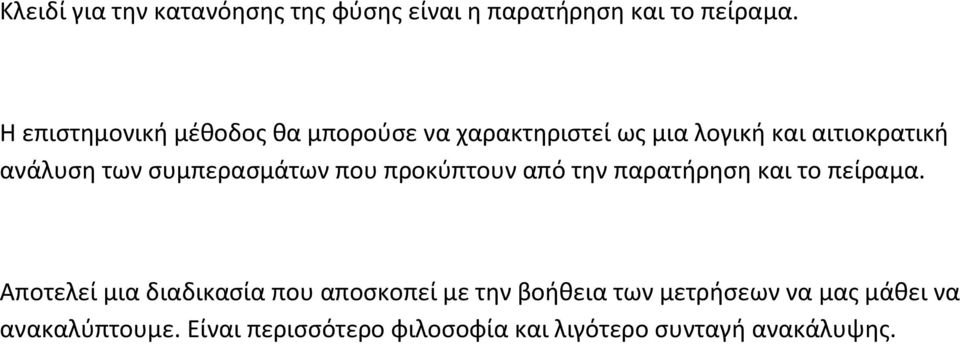 Κλειδί για την κατανόησης της φύσης είναι η παρατήρηση και το πείραμα.

Η επιστημονική μέθοδος θα μπορούσε να χαρακτηριστεί ως μια λογική και αιτιοκρατική ανάλυση των συμπερασμάτων που προκύπτουν από την παρατήρηση και το πείραμα.

Αποτελεί μια διαδικασία που αποσκοπεί με την βοήθεια των μετρήσεων να μας μάθει να ανακαλύπτουμε. Είναι περισσότερο φιλοσοφία και λιγότερο συνταγή ανακάλυψης.